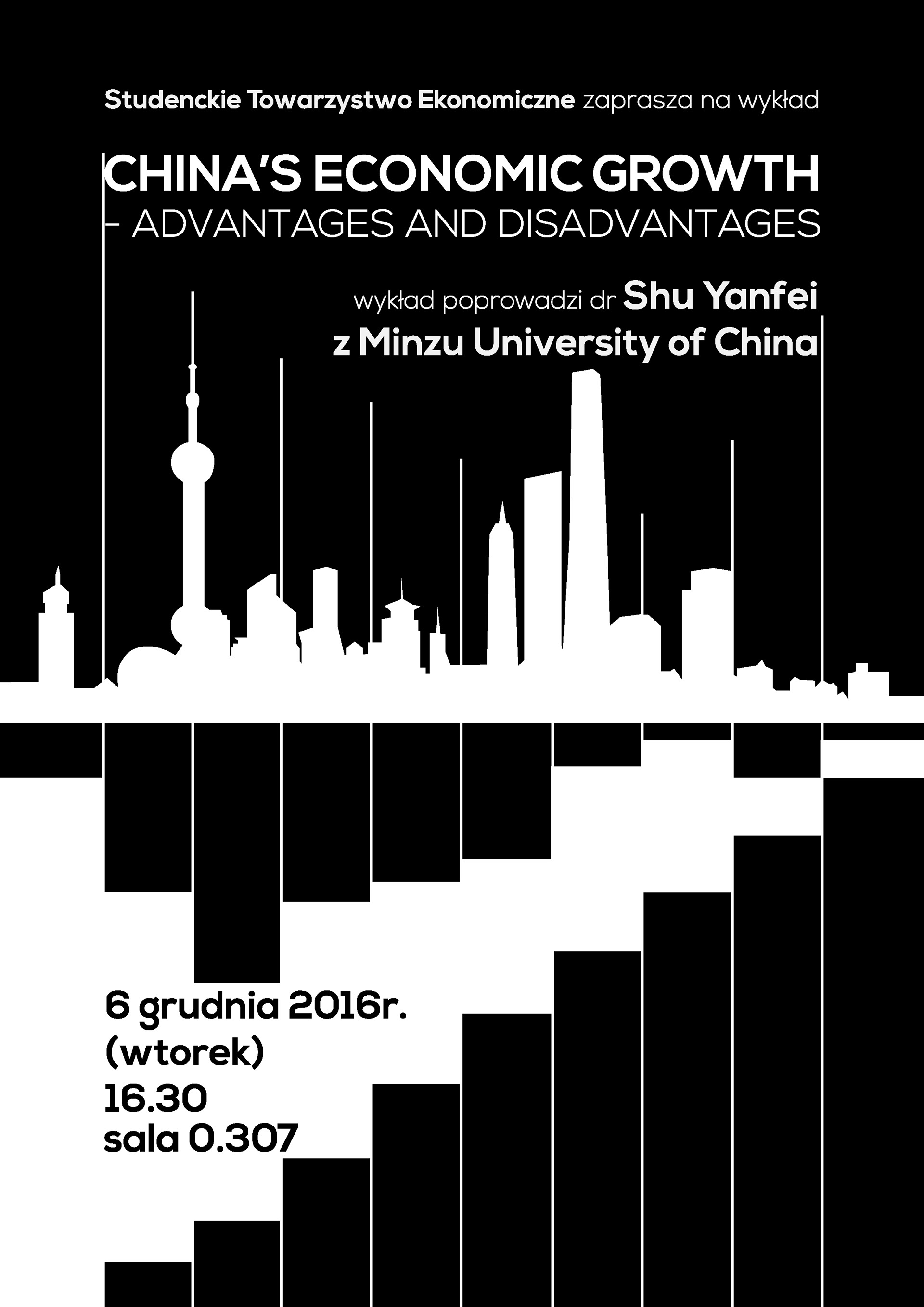 Studenckie Towarzystwo Ekonomiczne zaprasza na wykład

CHINA'S ECONOMIC GROWTH
- ADVANTAGES AND DISADVANTAGES

wykład poprowadzi dr Shu Yanfei
z Minzu University of China

6 grudnia 2016r.
(wtorek)
16.30
sala 0.307